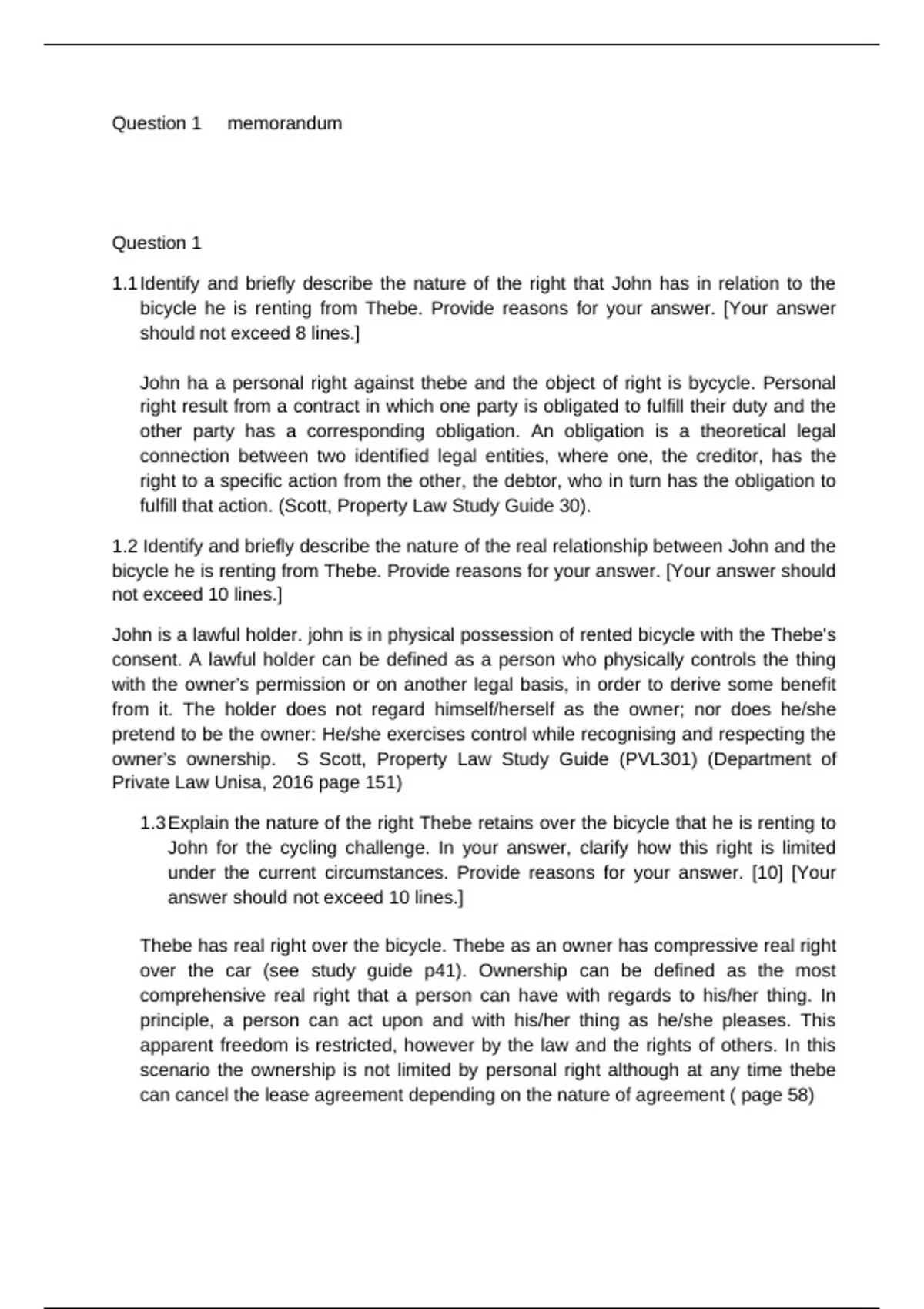 Question 1 memorandum

Question 1

1.1 Identify and briefly describe the nature of the right that John has in relation to the bicycle he is renting from Thebe. Provide reasons for your answer. [Your answer should not exceed 8 lines.]

John ha a personal right against thebe and the object of right is bycycle. Personal right result from a contract in which one party is obligated to fulfill their duty and the other party has a corresponding obligation. An obligation is a theoretical legal connection between two identified legal entities, where one, the creditor, has the right to a specific action from the other, the debtor, who in turn has the obligation to fulfill that action. (Scott, Property Law Study Guide 30).

1.2 Identify and briefly describe the nature of the real relationship between John and the bicycle he is renting from Thebe. Provide reasons for your answer. [Your answer should not exceed 10 lines.]

John is a lawful holder. john is in physical possession of rented bicycle with the Thebe's consent. A lawful holder can be defined as a person who physically controls the thing with the owner's permission or on another legal basis, in order to derive some benefit from it. The holder does not regard himself/herself as the owner; nor does he/she pretend to be the owner: He/she exercises control while recognising and respecting the owner's ownership. S Scott, Property Law Study Guide (PVL301) (Department of Private Law Unisa, 2016 page 151)

1.3 Explain the nature of the right Thebe retains over the bicycle that he is renting to John for the cycling challenge. In your answer, clarify how this right is limited under the current circumstances. Provide reasons for your answer. [10] [Your answer should not exceed 10 lines.]

Thebe has real right over the bicycle. Thebe as an owner has compressive real right over the car (see study guide p41). Ownership can be defined as the most comprehensive real right that a person can have with regards to his/her thing. In principle, a person can act upon and with his/her thing as he/she pleases. This apparent freedom is restricted, however by the law and the rights of others. In this scenario the ownership is not limited by personal right although at any time thebe can cancel the lease agreement depending on the nature of agreement ( page 58)